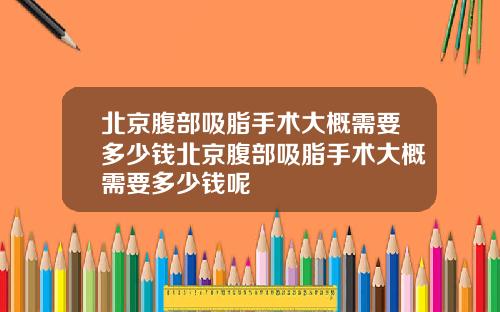 北京腹部吸脂手术大概需要多少钱北京腹部吸脂手术大概需要多少钱呢